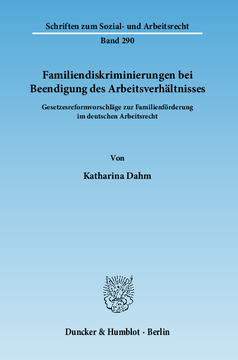 Schriften zum Sozial- und Arbeitsrecht

Band 290

Familiendiskriminierungen bei Beendigung des Arbeitsverhältnisses

Gesetzesreformvorschläge zur Familienförderung im deutschen Arbeitsrecht

Von

Katharina Dahm

Duncker & Humblot · Berlin